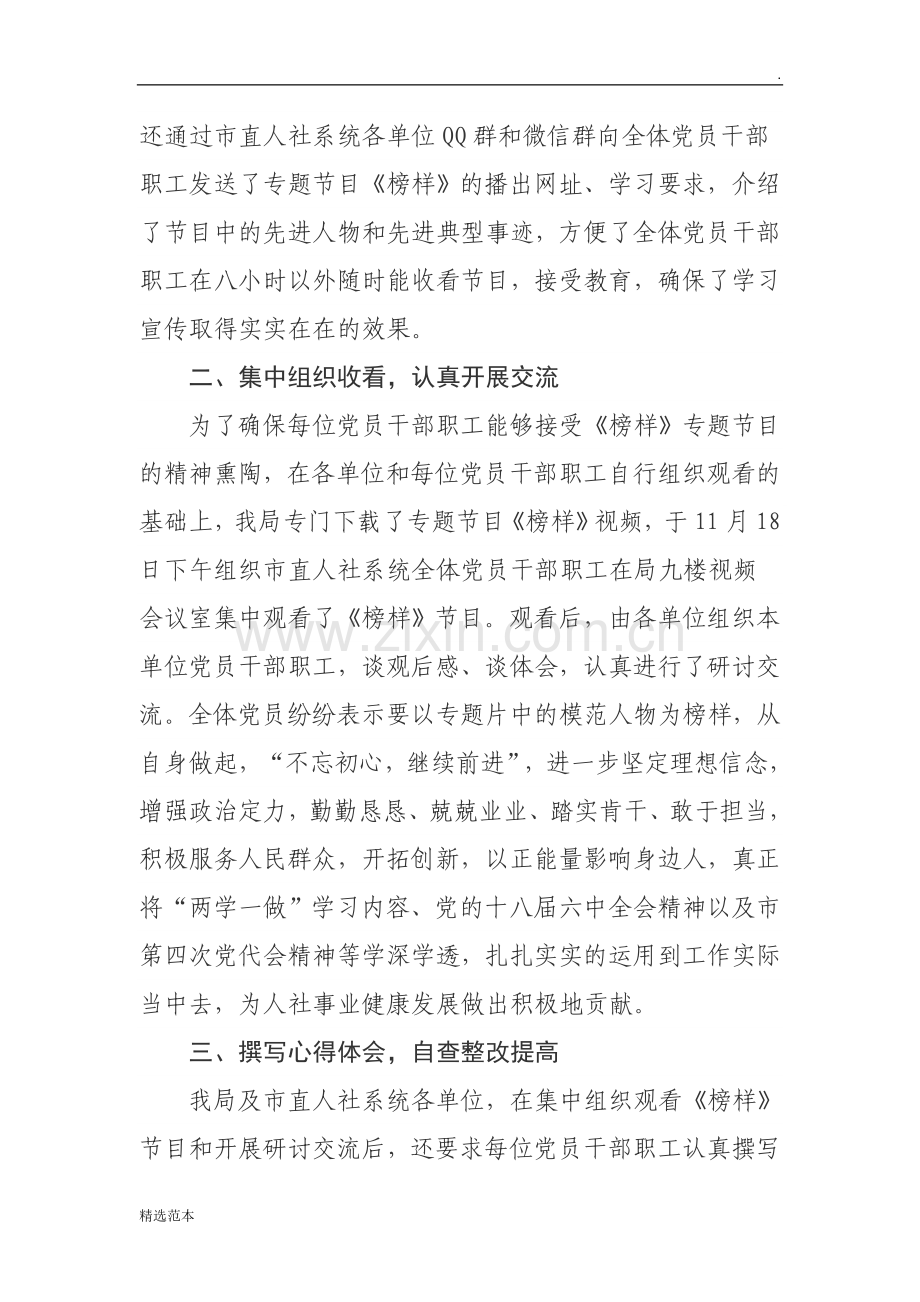 .

还通过市直人社系统各单位QQ群和微信群向全体党员干部职工发送了专题节目《榜样》的播出网址、学习要求，介绍了节目中的先进人物和先进典型事迹，方便了全体党员干部职工在八小时以外随时能收看节目，接受教育，确保了学习宣传取得实实在在的效果。

二、集中组织收看，认真开展交流

为了确保每位党员干部职工能够接受《榜样》专题节目的精神熏陶，在各单位和每位党员干部职工自行组织观看的基础上，我局专门下载了专题节目《榜样》视频，于11月18日下午组织市直人社系统全体党员干部职工在局九楼视频会议室集中观看了《榜样》节目。观看后，由各单位组织本单位党员干部职工，谈观后感、谈体会，认真进行了研讨交流。全体党员纷纷表示要以专题片中的模范人物为榜样，从自身做起，“不忘初心，继续前进”，进一步坚定理想信念，增强政治定力，勤勤恳恳、兢兢业业、踏实肯干、敢于担当，积极服务人民群众，开拓创新，以正能量影响身边人，真正将“两学一做”学习内容、党的十八届六中全会精神以及市第四次党代会精神等学深学透，扎扎实实的运用到工作实际当中去，为人社事业健康发展做出积极地贡献。

三、撰写心得体会，自查整改提高

我局及市直人社系统各单位，在集中组织观看《榜样》节目和开展研讨交流后，还要求每位党员干部职工认真撰写

精选范本

www.zixin.com.cn